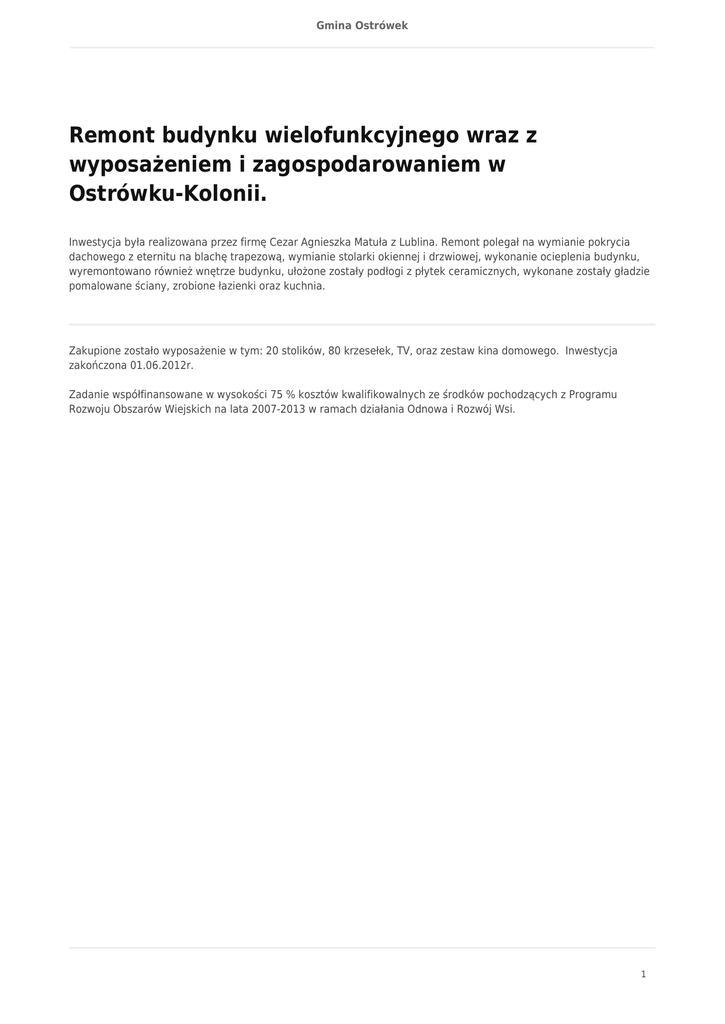 Gmina Ostrówek

Remont budynku wielofunkcyjnego wraz z wyposażeniem i zagospodarowaniem w Ostrówku-Kolonii.

Inwestycja była realizowana przez firmę Cezar Agnieszka Matuła z Lublina. Remont polegał na wymianie pokrycia dachowego z eternitu na blachę trapezową, wymianie stolarki okiennej i drzwiowej, wykonanie ocieplenia budynku, wyremontowano również wnętrze budynku, ułożone zostały podłogi z płytek ceramicznych, wykonane zostały gładzie pomalowane ściany, zrobione łazienki oraz kuchnia.

Zakupione zostało wyposażenie w tym: 20 stolików, 80 krzesełek, TV, oraz zestaw kina domowego. Inwestycja zakończona 01.06.2012r.

Zadanie współfinansowane w wysokości 75 % kosztów kwalifikowalnych ze środków pochodzących z Programu Rozwoju Obszarów Wiejskich na lata 2007-2013 w ramach działania Odnowa i Rozwój Wsi.

1